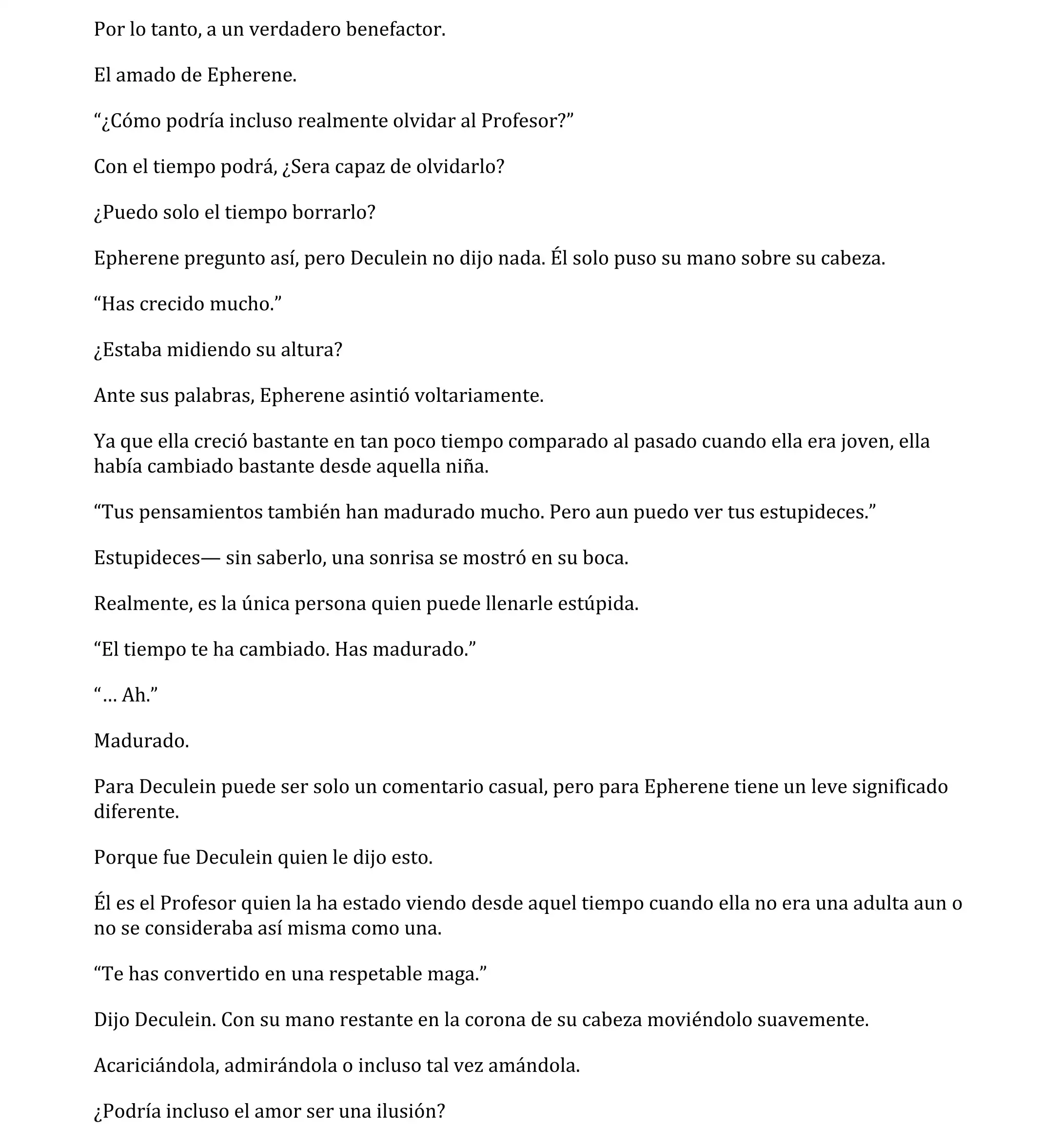 Por lo tanto, a un verdadero benefactor.

El amado de Epherene.

“¿Cómo podría incluso realmente olvidar al Profesor?”

Con el tiempo podrá, ¿Sera capaz de olvidarlo?

¿Puedo solo el tiempo borrarlo?

Epherene pregunto así, pero Deculein no dijo nada. Él solo puso su mano sobre su cabeza.

“Has crecido mucho.”

¿Estaba midiendo su altura?

Ante sus palabras, Epherene asintió voltariamente.

Ya que ella creció bastante en tan poco tiempo comparado al pasado cuando ella era joven, ella había cambiado bastante desde aquella niña.

“Tus pensamientos también han madurado mucho. Pero aun puedo ver tus estupideces.”

Estupideces— sin saberlo, una sonrisa se mostró en su boca.

Realmente, es la única persona quien puede llenarle estúpida.

“El tiempo te ha cambiado. Has madurado.”

“… Ah.”

Madurado.

Para Deculein puede ser solo un comentario casual, pero para Epherene tiene un leve significado diferente.

Porque fue Deculein quien le dijo esto.

Él es el Profesor quien la ha estado viendo desde aquel tiempo cuando ella no era una adulta aun o no se consideraba así misma como una.

“Te has convertido en una respetable maga.”

Dijo Deculein. Con su mano restante en la corona de su cabeza moviéndolo suavemente.

Acariciándola, admirándola o incluso tal vez amándola.

¿Podría incluso el amor ser una ilusión?